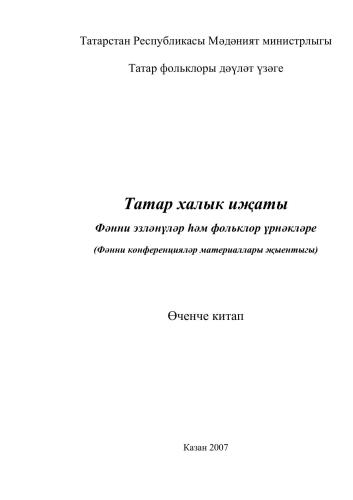 Татарстан Республикасы Мәдәният министрлыгы

Татар фольклоры дәүләт үзәге

Татар халык иҗаты

Фәнни эзләнүләр һәм фольклор үрнәкләре

(Фәнни конференцияләр материаллары җыентыгы)

Өченче китап

Казан 2007